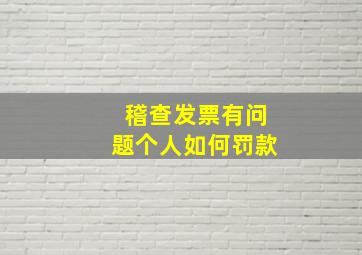 稽查发票有问题个人如何罚款